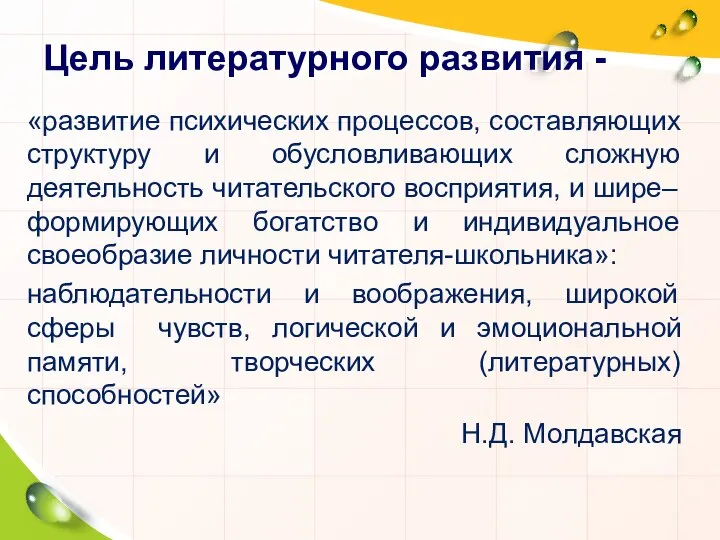 Цель литературного развития -

«развитие психических процессов, составляющих структуру и обусловливающих сложную деятельность читательского восприятия, и шире– формирующих богатство и индивидуальное своеобразие личности читателя-школьника»:

наблюдательности и воображения, широкой сферы чувств, логической и эмоциональной памяти, творческих (литературных) способностей»

Н.Д. Молдавская